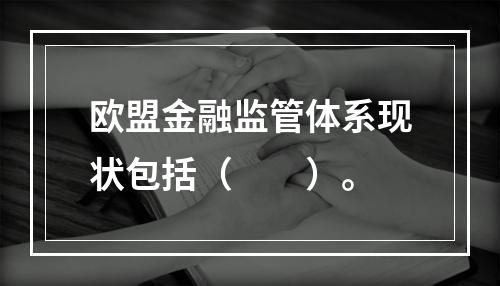 欧盟金融监管体系现状包括（　　）。